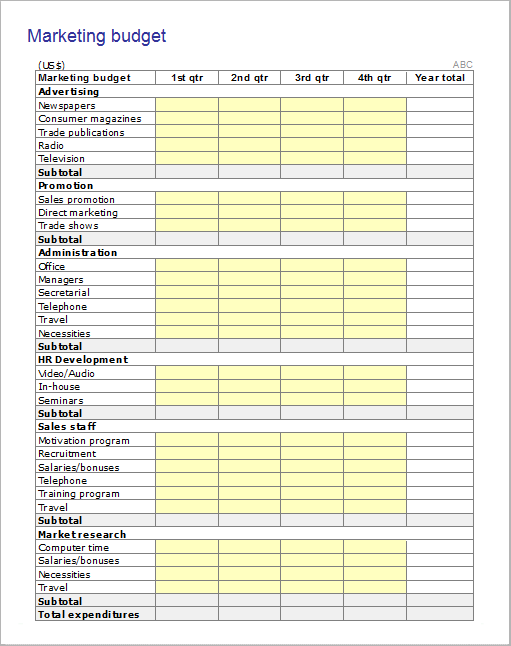 Marketing budget

(US$)

ABC

| Marketing budget | 1st qtr | 2nd qtr | 3rd qtr | 4th qtr | Year total |
|---|---|---|---|---|---|
| Advertising | | | | | |
| Newspapers | | | | | |
| Consumer magazines | | | | | |
| Trade publications | | | | | |
| Radio | | | | | |
| Television | | | | | |
| Subtotal | | | | | |
| Promotion | | | | | |
| Sales promotion | | | | | |
| Direct marketing | | | | | |
| Trade shows | | | | | |
| Subtotal | | | | | |
| Administration | | | | | |
| Office | | | | | |
| Managers | | | | | |
| Secretarial | | | | | |
| Telephone | | | | | |
| Travel | | | | | |
| Necessities | | | | | |
| Subtotal | | | | | |
| HR Development | | | | | |
| Video/Audio | | | | | |
| In-house | | | | | |
| Seminars | | | | | |
| Subtotal | | | | | |
| Sales staff | | | | | |
| Motivation program | | | | | |
| Recruitment | | | | | |
| Salaries/bonuses | | | | | |
| Telephone | | | | | |
| Training program | | | | | |
| Travel | | | | | |
| Subtotal | | | | | |
| Market research | | | | | |
| Computer time | | | | | |
| Salaries/bonuses | | | | | |
| Necessities | | | | | |
| Travel | | | | | |
| Subtotal | | | | | |
| Total expenditures | | | | | |